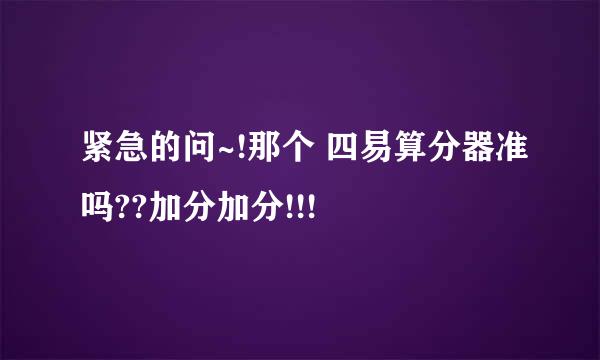 紧急的问~!那个 四易算分器准吗??加分加分!!!